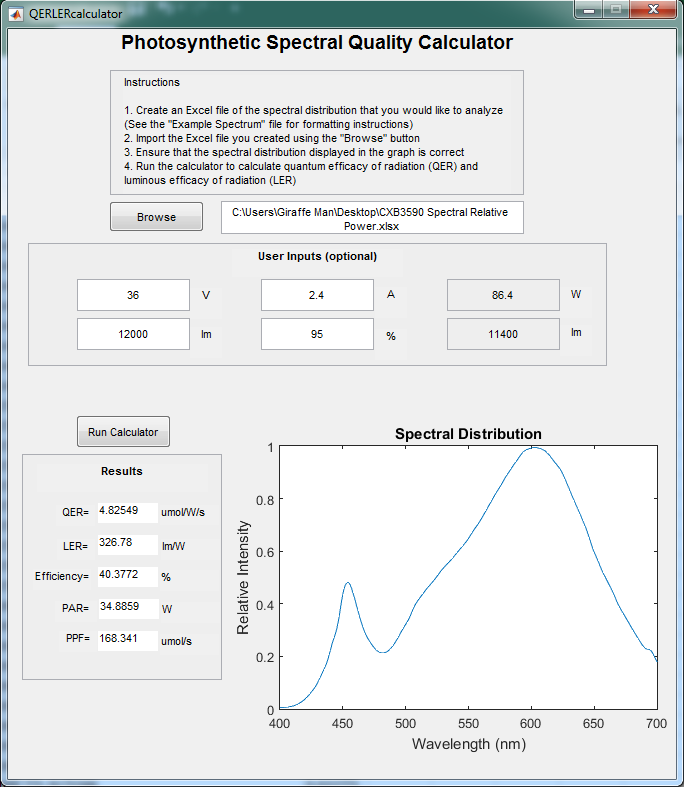 QERLERcalculator

Photosynthetic Spectral Quality Calculator

Instructions

1. Create an Excel file of the spectral distribution that you would like to analyze (See the "Example Spectrum" file for formatting instructions)
2. Import the Excel file you created using the "Browse" button
3. Ensure that the spectral distribution displayed in the graph is correct
4. Run the calculator to calculate quantum efficacy of radiation (QER) and luminous efficacy of radiation (LER)

Browse

C:\Users\Giraffe Man\Desktop\CXB3590 Spectral Relative Power.xlsx

User Inputs (optional)

36 V
2.4 A
86.4 W
12000 lm
95 %
11400 lm

Run Calculator

Results

QER= 4.82549 umol/W/s
LER= 326.78 lm/W
Efficiency= 40.3772 %
PAR= 34.8859 W
PPF= 168.341 umol/s

Spectral Distribution

Relative Intensity
1
0.8
0.6
0.4
0.2
0
400 450 500 550 600 650 700
Wavelength (nm)